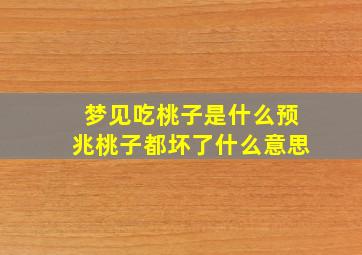 梦见吃桃子是什么预兆桃子都坏了什么意思